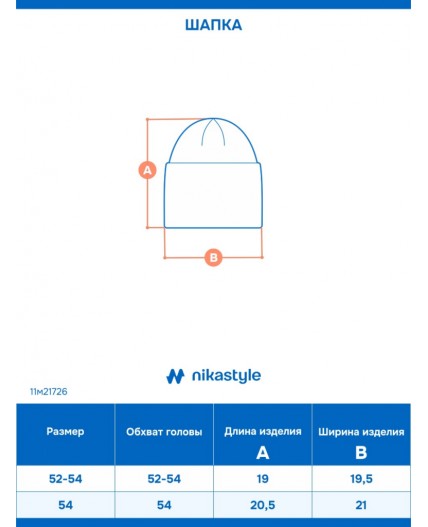 ШАПКА

A

B

nikastyle

11м21726

| Размер | Обхват головы | Длина изделия A | Ширина изделия B |
|---|---|---|---|
| 52-54 | 52-54 | 19 | 19,5 |
| 54 | 54 | 20,5 | 21 |